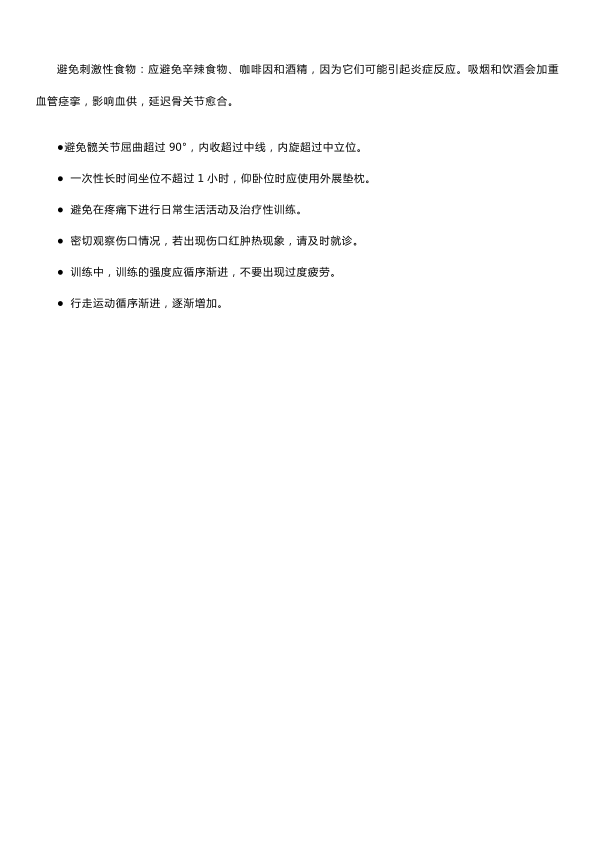 避免刺激性食物：应避免辛辣食物、咖啡因和酒精，因为它们可能引起炎症反应。吸烟和饮酒会加重血管痉挛，影响血供，延迟骨关节愈合。

• 避免髋关节屈曲超过90°，内收超过中线，内旋超过中立位。

• 一次性长时间坐位不超过1小时，仰卧位时应使用外展垫枕。

• 避免在疼痛下进行日常生活活动及治疗性训练。

• 密切观察伤口情况，若出现伤口红肿热现象，请及时就诊。

• 训练中，训练的强度应循序渐进，不要出现过度疲劳。

• 行走运动循序渐进，逐渐增加。